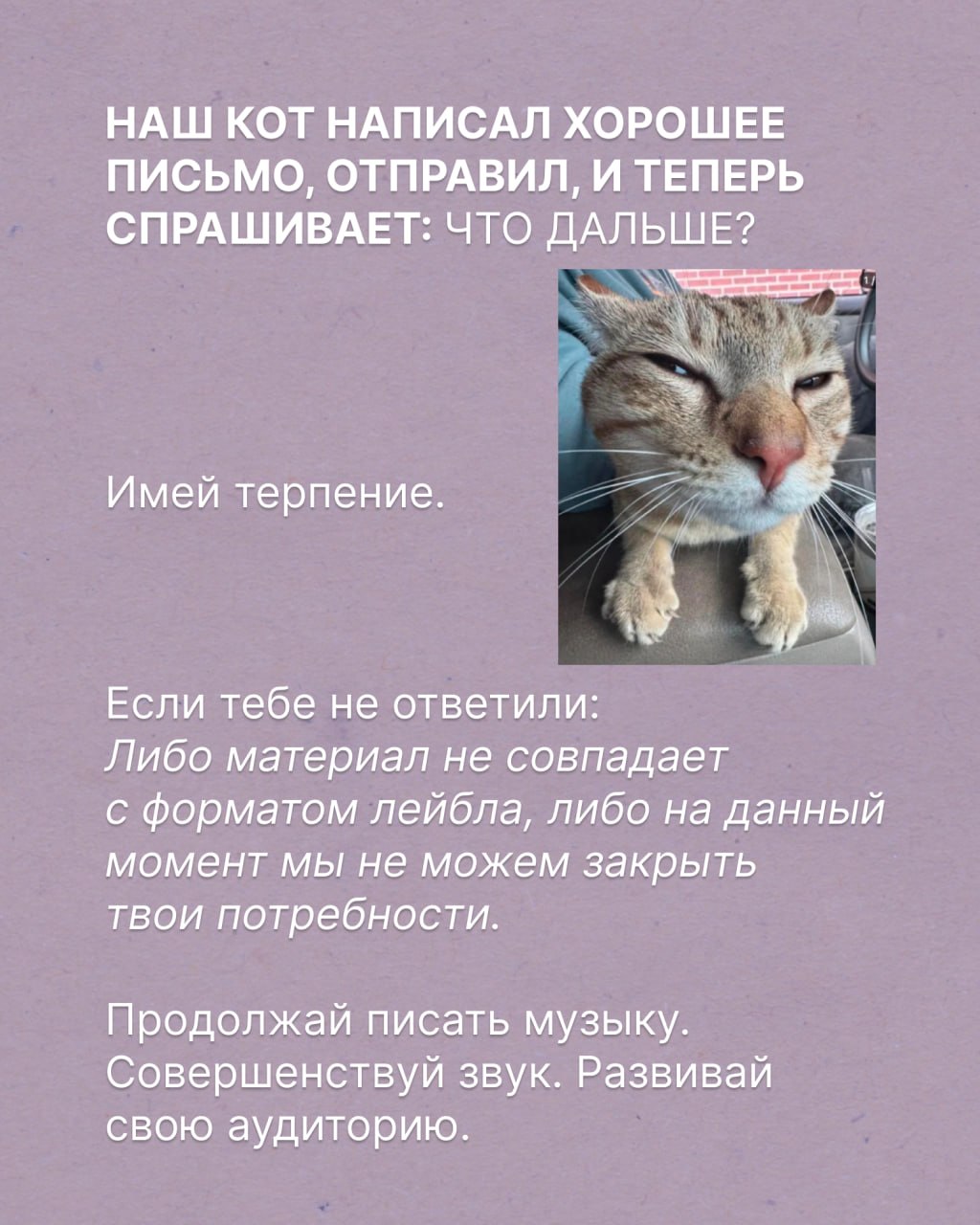 НАШ КОТ НАПИСАЛ ХОРОШЕЕ ПИСЬМО, ОТПРАВИЛ, И ТЕПЕРЬ СПРАШИВАЕТ: ЧТО ДАЛЬШЕ?

Имей терпение.

Если тебе не ответили:
Либо материал не совпадает с форматом лейбла, либо на данный момент мы не можем закрыть твои потребности.

Продолжай писать музыку. Совершенствуй звук. Развивай свою аудиторию.